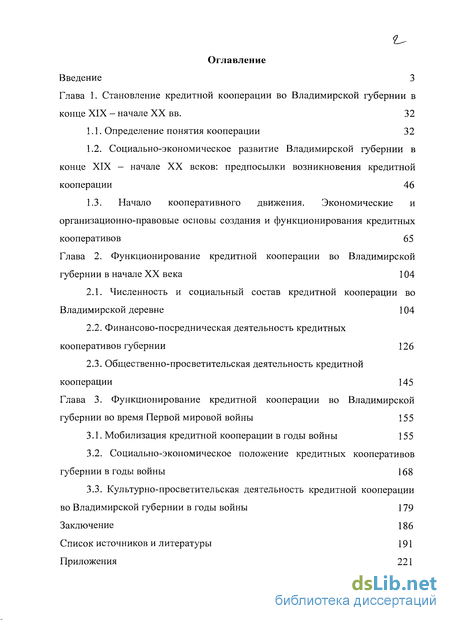 2

Оглавление

Введение 3

Глава 1. Становление кредитной кооперации во Владимирской губернии в конце XIX – начале XX вв. 32

1.1. Определение понятия кооперации 32

1.2. Социально-экономическое развитие Владимирской губернии в конце XIX – начале XX веков: предпосылки возникновения кредитной кооперации 46

1.3. Начало кооперативного движения. Экономические и организационно-правовые основы создания и функционирования кредитных кооперативов 65

Глава 2. Функционирование кредитной кооперации во Владимирской губернии в начале XX века 104

2.1. Численность и социальный состав кредитной кооперации во Владимирской деревне 104

2.2. Финансово-посредническая деятельность кредитных кооперативов губернии 126

2.3. Общественно-просветительская деятельность кредитной кооперации 145

Глава 3. Функционирование кредитной кооперации во Владимирской губернии во время Первой мировой войны 155

3.1. Мобилизация кредитной кооперации в годы войны 155

3.2. Социально-экономическое положение кредитных кооперативов губернии в годы войны 168

3.3. Культурно-просветительская деятельность кредитной кооперации во Владимирской губернии в годы войны 179

Заключение 186

Список источников и литературы 191

Приложения 221

dsLib.net
библиотека диссертаций